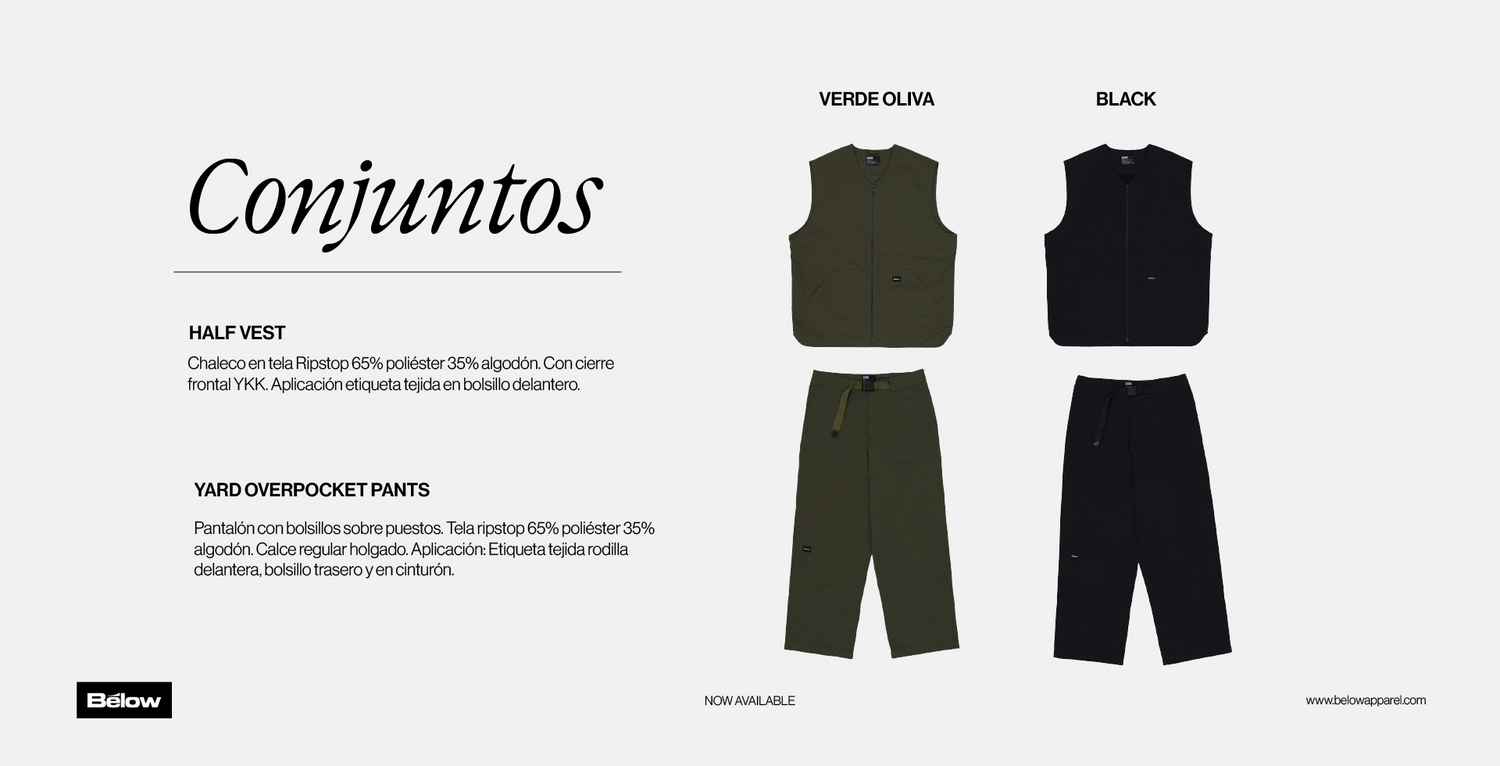 Conjuntos

HALF VEST

Chaleco en tela Ripstop 65% poliéster 35% algodón. Con cierre frontal YKK. Aplicación etiqueta tejida en bolsillo delantero.

YARD OVERPOCKET PANTS

Pantalón con bolsillos sobre puestos. Tela ripstop 65% poliéster 35% algodón. Calce regular holgado. Aplicación: Etiqueta tejida rodilla delantera, bolsillo trasero y en cinturón.

VERDE OLIVA

BLACK

Bélow

NOW AVAILABLE

www.belowapparel.com